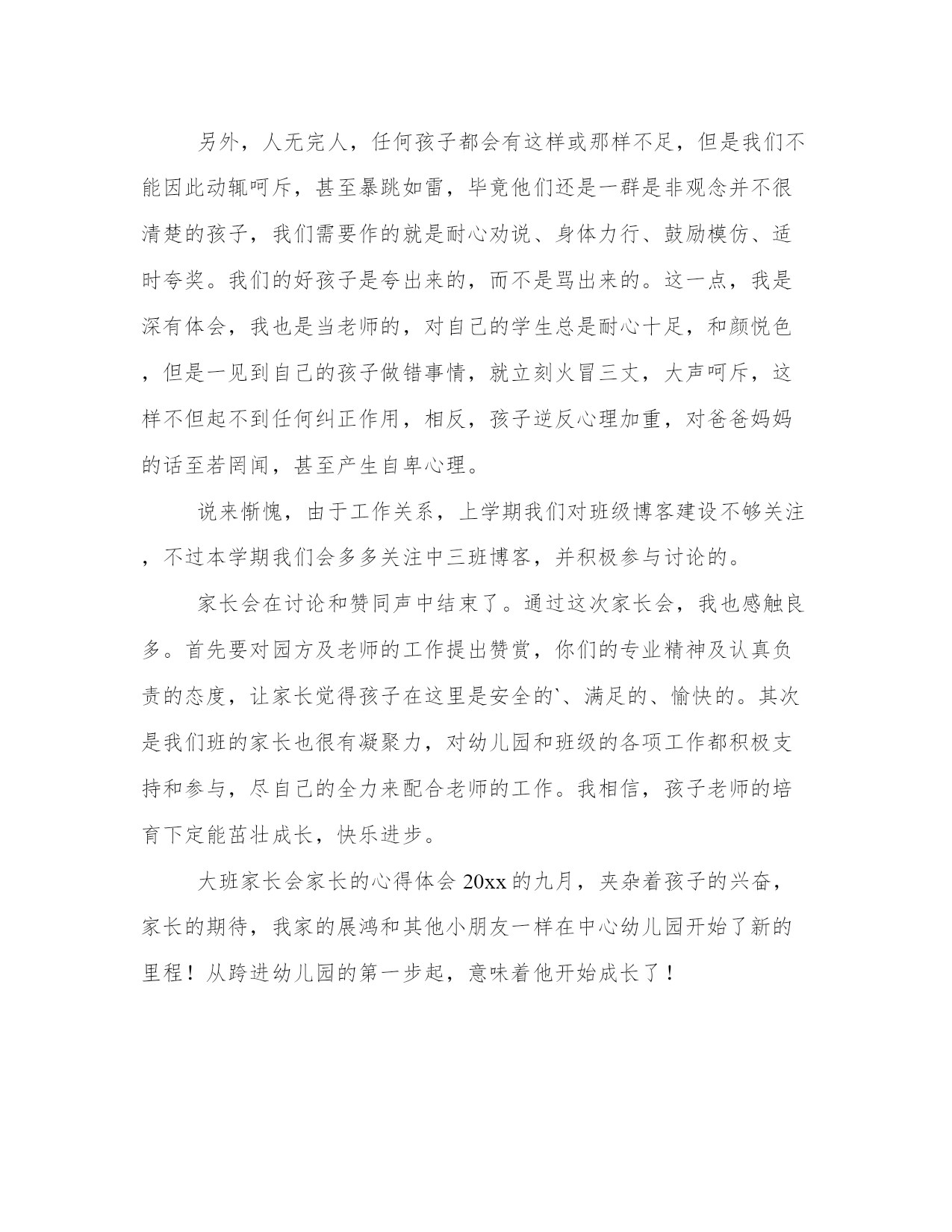 另外，人无完人，任何孩子都会有这样或那样不足，但是我们不能因此动辄呵斥，甚至暴跳如雷，毕竟他们还是一群是非观念并不很清楚的孩子，我们需要作的就是耐心劝说、身体力行、鼓励模仿、适时夸奖。我们的好孩子是夸出来的，而不是骂出来的。这一点，我是深有体会，我也是当老师的，对自己的学生总是耐心十足，和颜悦色，但是一见到自己的孩子做错事情，就立刻火冒三丈，大声呵斥，这样不但起不到任何纠正作用，相反，孩子逆反心理加重，对爸爸妈妈的话至若罔闻，甚至产生自卑心理。

说来惭愧，由于工作关系，上学期我们对班级博客建设不够关注，不过本学期我们会多多关注中三班博客，并积极参与讨论的。

家长会在讨论和赞同声中结束了。通过这次家长会，我也感触良多。首先要对园方及老师的工作提出赞赏，你们的专业精神及认真负责的态度，让家长觉得孩子在这里是安全的`、满足的、愉快的。其次是我们班的家长也很有凝聚力，对幼儿园和班级的各项工作都积极支持和参与，尽自己的全力来配合老师的工作。我相信，孩子老师的培育下定能茁壮成长，快乐进步。

大班家长会家长的心得体会 20xx 的九月，夹杂着孩子的兴奋，家长的期待，我家的展鸿和其他小朋友一样在中心幼儿园开始了新的里程！从跨进幼儿园的第一步起，意味着他开始成长了！